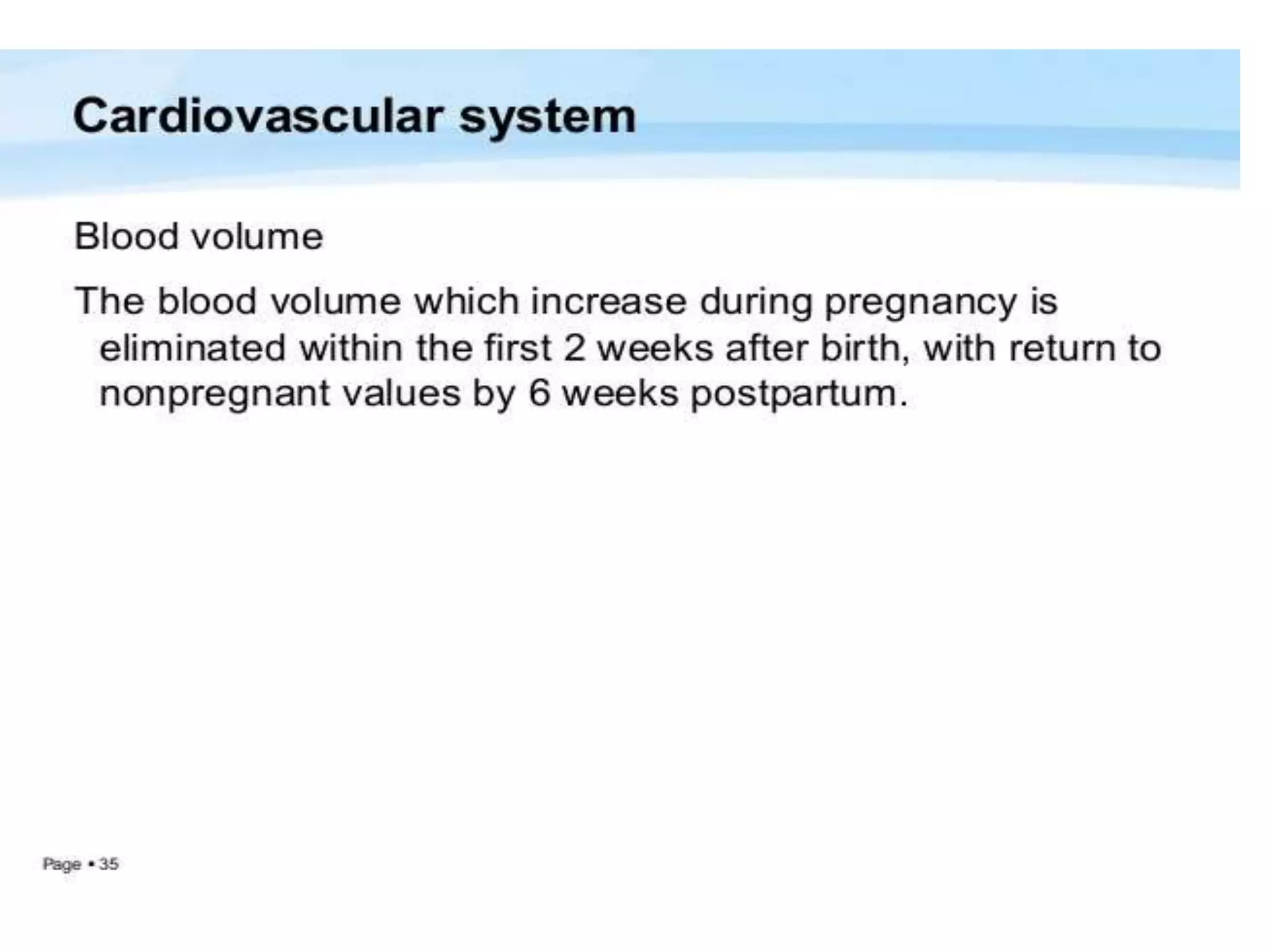 Cardiovascular system

Blood volume

The blood volume which increase during pregnancy is eliminated within the first 2 weeks after birth, with return to nonpregnant values by 6 weeks postpartum.

Page ▪ 35